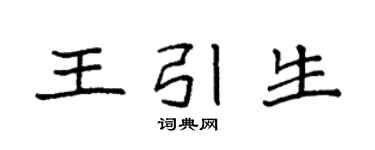 王引生

词典网